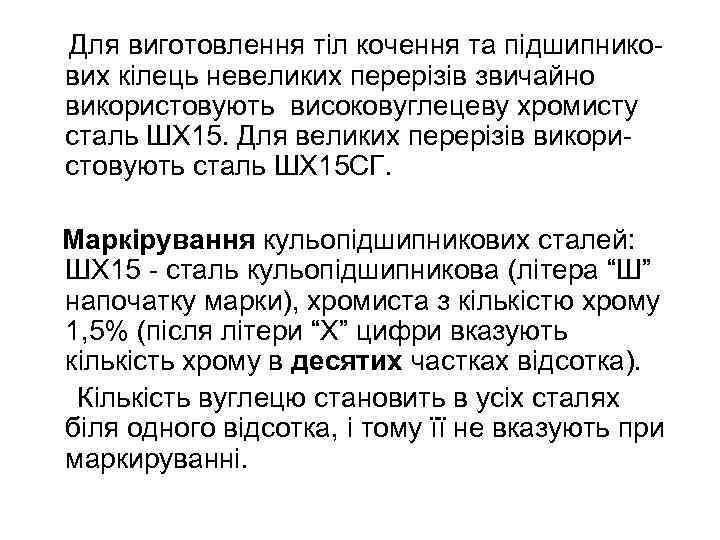 Для виготовлення тіл кочення та підшипникових кілець невеликих перерізів звичайно використовують високовуглецеву хромисту сталь ШХ15. Для великих перерізів використовують сталь ШХ15СГ.

Маркірування кульопідшипникових сталей: ШХ15 - сталь кульопідшипникова (літера “Ш” напочатку марки), хромиста з кількістю хрому 1,5% (після літери “Х” цифри вказують кількість хрому в десятих частках відсотка).

Кількість вуглецю становить в усіх сталях біля одного відсотка, і тому її не вказують при маркируванні.